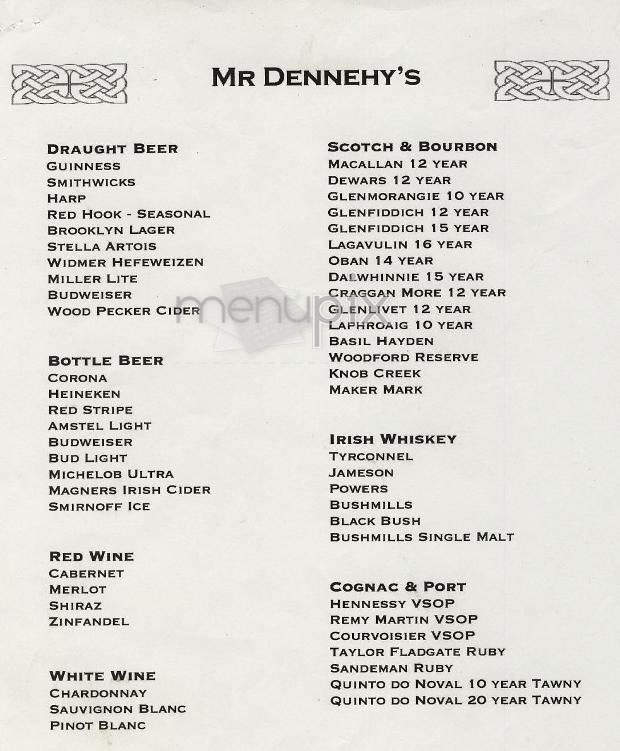 MR DENNEHY'S

DRAUGHT BEER
GUINNESS
SMITHWICKS
HARP
RED HOOK - SEASONAL
BROOKLYN LAGER
STELLA ARTOIS
WIDMER HEFEWEIZEN
MILLER LITE
BUDWEISER
WOOD PECKER CIDER

BOTTLE BEER
CORONA
HEINEKEN
RED STRIPE
AMSTEL LIGHT
BUDWEISER
BUD LIGHT
MICHELOB ULTRA
MAGNERS IRISH CIDER
SMIRNOFF ICE

RED WINE
CABERNET
MERLOT
SHIRAZ
ZINFANDEL

WHITE WINE
CHARDONNAY
SAUVIGNON BLANC
PINOT BLANC

SCOTCH & BOURBON
MACALLAN 12 YEAR
DEWARS 12 YEAR
GLENMORANGIE 10 YEAR
GLENFIDDICH 12 YEAR
GLENFIDDICH 15 YEAR
LAGAVULIN 16 YEAR
OBAN 14 YEAR
DALWHINNIE 15 YEAR
CRAGGAN MORE 12 YEAR
GLENLIVET 12 YEAR
LAPHROAIG 10 YEAR
BASIL HAYDEN
WOODFORD RESERVE
KNOB CREEK
MAKER MARK

IRISH WHISKEY
TYRCONNEL
JAMESON
POWERS
BUSHMILLS
BLACK BUSH
BUSHMILLS SINGLE MALT

COGNAC & PORT
HENNESSY VSOP
REMY MARTIN VSOP
COURVOISIER VSOP
TAYLOR FLADGATE RUBY
SANDEMAN RUBY
QUINTO DO NOVAL 10 YEAR TAWNY
QUINTO DO NOVAL 20 YEAR TAWNY

menupix